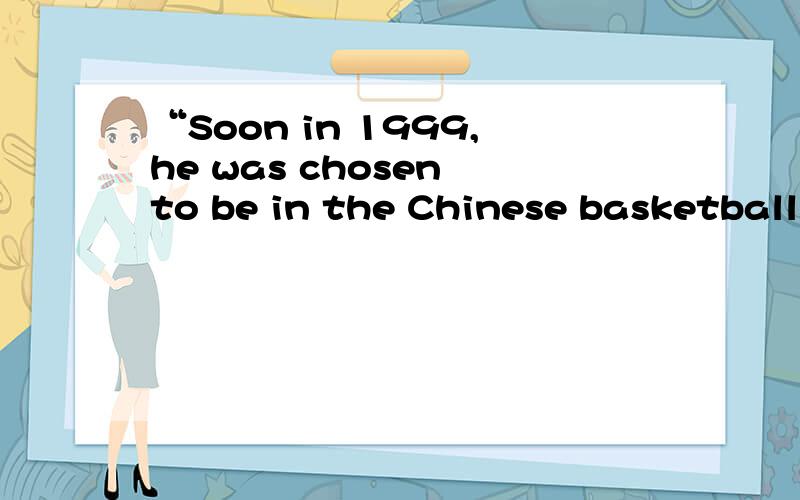 “Soon in 1999, he was chosen to be in the Chinese basketball